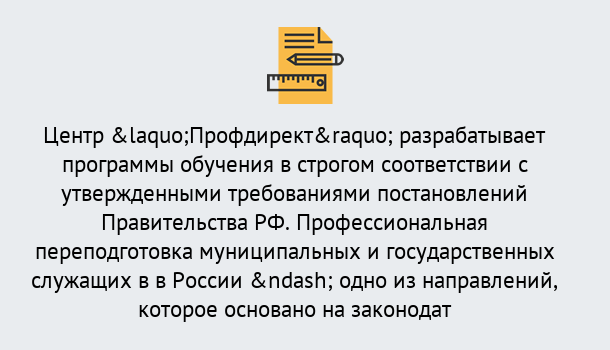 Центр &laquo;Профдирект&raquo; разрабатывает программы обучения в строгом соответствии с утвержденными требованиями постановлений Правительства РФ. Профессиональная переподготовка муниципальных и государственных служащих в в России &ndash; одно из направлений, которое основано на законодат